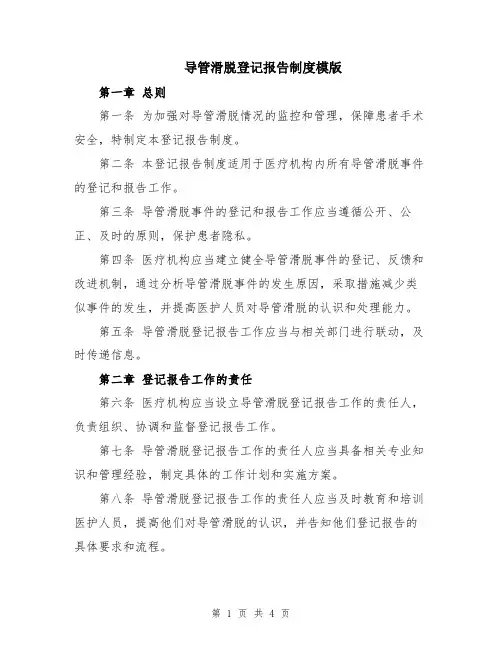 导管滑脱登记报告制度模版

第一章 总则

第一条 为加强对导管滑脱情况的监控和管理，保障患者手术安全，特制定本登记报告制度。

第二条 本登记报告制度适用于医疗机构内所有导管滑脱事件的登记和报告工作。

第三条 导管滑脱事件的登记和报告工作应当遵循公开、公正、及时的原则，保护患者隐私。

第四条 医疗机构应当建立健全导管滑脱事件的登记、反馈和改进机制，通过分析导管滑脱事件的发生原因，采取措施减少类似事件的发生，并提高医护人员对导管滑脱的认识和处理能力。

第五条 导管滑脱登记报告工作应当与相关部门进行联动，及时传递信息。

第二章 登记报告工作的责任

第六条 医疗机构应当设立导管滑脱登记报告工作的责任人，负责组织、协调和监督登记报告工作。

第七条 导管滑脱登记报告工作的责任人应当具备相关专业知识和管理经验，制定具体的工作计划和实施方案。

第八条 导管滑脱登记报告工作的责任人应当及时教育和培训医护人员，提高他们对导管滑脱的认识，并告知他们登记报告的具体要求和流程。

第 1 页 共 4 页